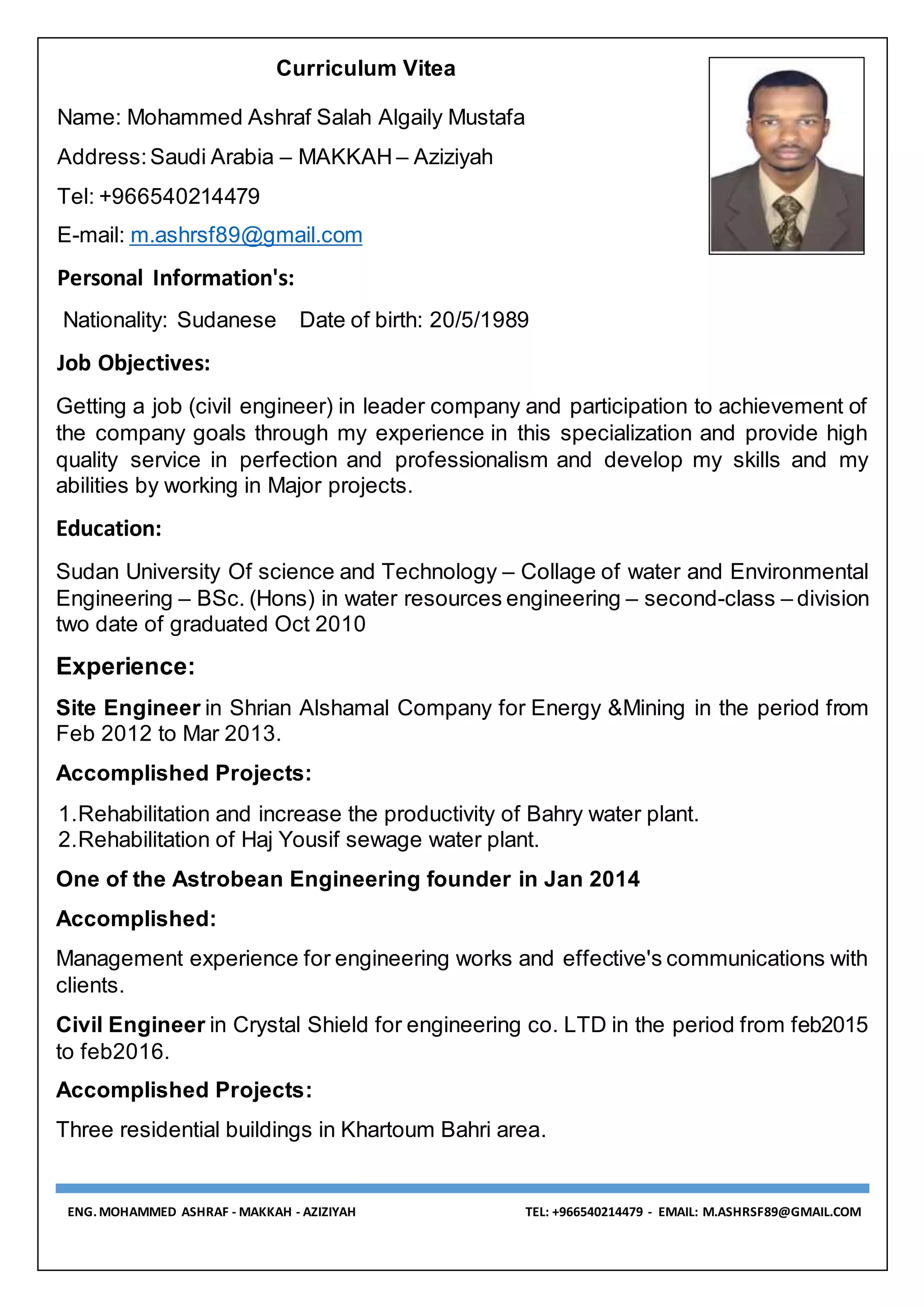 Curriculum Vitea

Name: Mohammed Ashraf Salah Algaily Mustafa

Address: Saudi Arabia – MAKKAH – Aziziyah

Tel: +966540214479

E-mail: m.ashrsf89@gmail.com

Personal Information's:

Nationality: Sudanese Date of birth: 20/5/1989

Job Objectives:

Getting a job (civil engineer) in leader company and participation to achievement of the company goals through my experience in this specialization and provide high quality service in perfection and professionalism and develop my skills and my abilities by working in Major projects.

Education:

Sudan University Of science and Technology – Collage of water and Environmental Engineering – BSc. (Hons) in water resources engineering – second-class – division two date of graduated Oct 2010

Experience:

Site Engineer in Shrian Alshamal Company for Energy &Mining in the period from Feb 2012 to Mar 2013.

Accomplished Projects:

1.Rehabilitation and increase the productivity of Bahry water plant.
2.Rehabilitation of Haj Yousif sewage water plant.

One of the Astrobean Engineering founder in Jan 2014

Accomplished:

Management experience for engineering works and effective's communications with clients.

Civil Engineer in Crystal Shield for engineering co. LTD in the period from feb2015 to feb2016.

Accomplished Projects:

Three residential buildings in Khartoum Bahri area.

ENG. MOHAMMED ASHRAF - MAKKAH - AZIZIYAH TEL: +966540214479 - EMAIL: M.ASHRSF89@GMAIL.COM